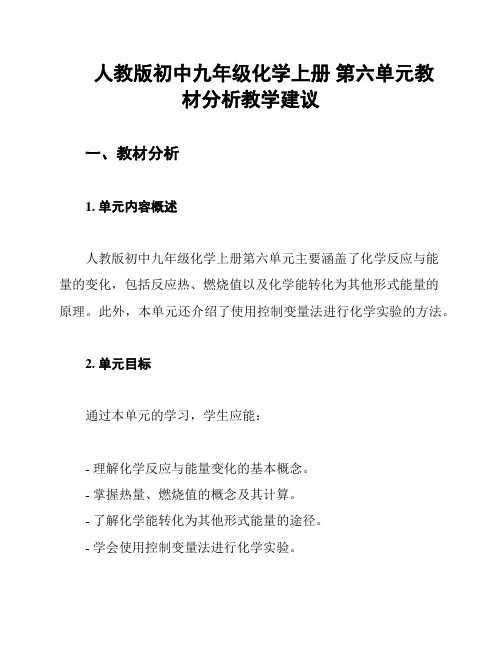 人教版初中九年级化学上册 第六单元教材分析教学建议

一、教材分析

1. 单元内容概述

人教版初中九年级化学上册第六单元主要涵盖了化学反应与能量的变化，包括反应热、燃烧值以及化学能转化为其他形式能量的原理。此外，本单元还介绍了使用控制变量法进行化学实验的方法。

2. 单元目标

通过本单元的学习，学生应能：

- 理解化学反应与能量变化的基本概念。
- 掌握热量、燃烧值的概念及其计算。
- 了解化学能转化为其他形式能量的途径。
- 学会使用控制变量法进行化学实验。